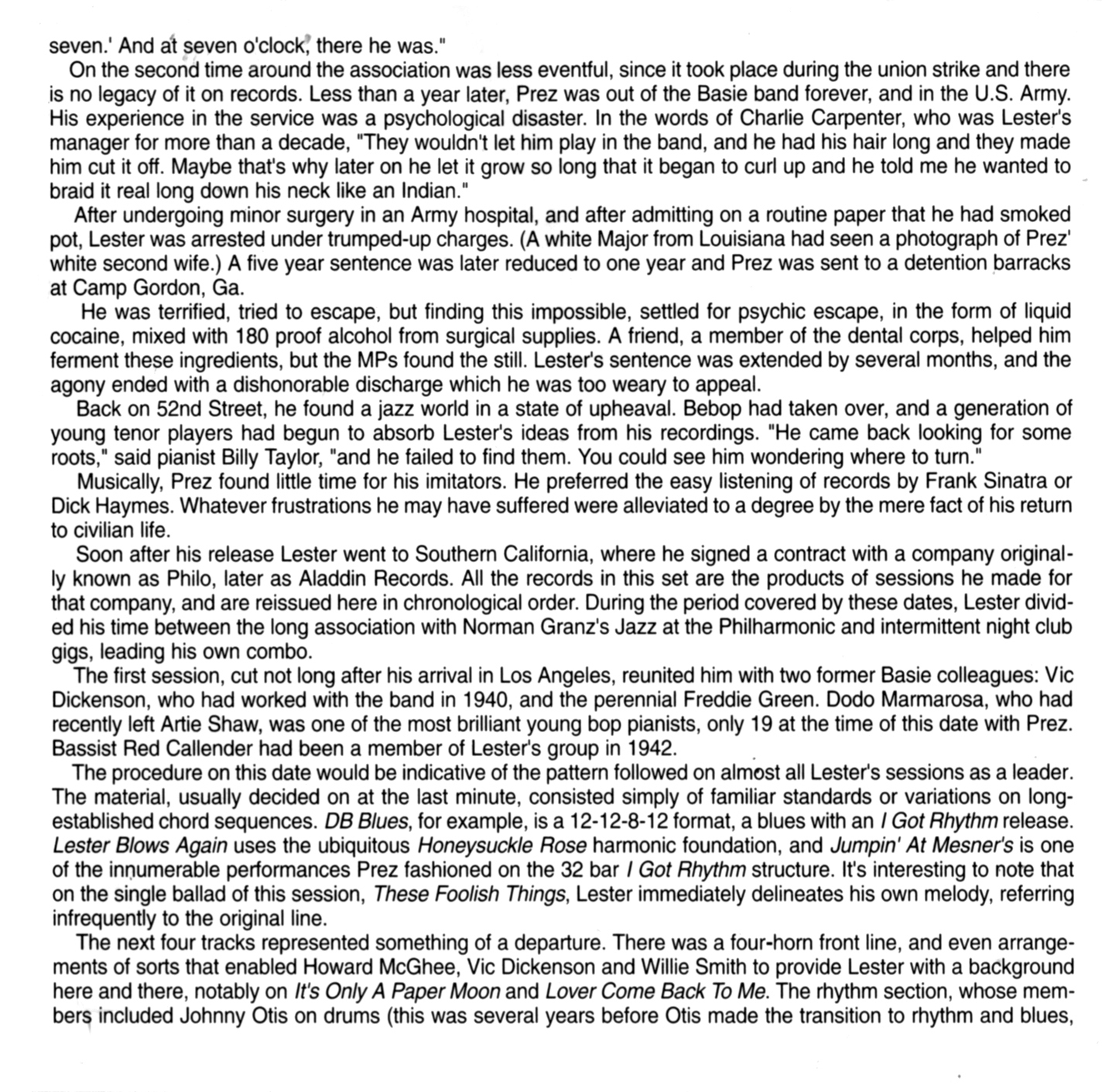 seven.' And at seven o'clock, there he was."

On the second time around the association was less eventful, since it took place during the union strike and there is no legacy of it on records. Less than a year later, Prez was out of the Basie band forever, and in the U.S. Army. His experience in the service was a psychological disaster. In the words of Charlie Carpenter, who was Lester's manager for more than a decade, "They wouldn't let him play in the band, and he had his hair long and they made him cut it off. Maybe that's why later on he let it grow so long that it began to curl up and he told me he wanted to braid it real long down his neck like an Indian."

After undergoing minor surgery in an Army hospital, and after admitting on a routine paper that he had smoked pot, Lester was arrested under trumped-up charges. (A white Major from Louisiana had seen a photograph of Prez' white second wife.) A five year sentence was later reduced to one year and Prez was sent to a detention barracks at Camp Gordon, Ga.

He was terrified, tried to escape, but finding this impossible, settled for psychic escape, in the form of liquid cocaine, mixed with 180 proof alcohol from surgical supplies. A friend, a member of the dental corps, helped him ferment these ingredients, but the MPs found the still. Lester's sentence was extended by several months, and the agony ended with a dishonorable discharge which he was too weary to appeal.

Back on 52nd Street, he found a jazz world in a state of upheaval. Bebop had taken over, and a generation of young tenor players had begun to absorb Lester's ideas from his recordings. "He came back looking for some roots," said pianist Billy Taylor, "and he failed to find them. You could see him wondering where to turn."

Musically, Prez found little time for his imitators. He preferred the easy listening of records by Frank Sinatra or Dick Haymes. Whatever frustrations he may have suffered were alleviated to a degree by the mere fact of his return to civilian life.

Soon after his release Lester went to Southern California, where he signed a contract with a company originally known as Philo, later as Aladdin Records. All the records in this set are the products of sessions he made for that company, and are reissued here in chronological order. During the period covered by these dates, Lester divided his time between the long association with Norman Granz's Jazz at the Philharmonic and intermittent night club gigs, leading his own combo.

The first session, cut not long after his arrival in Los Angeles, reunited him with two former Basie colleagues: Vic Dickenson, who had worked with the band in 1940, and the perennial Freddie Green. Dodo Marmarosa, who had recently left Artie Shaw, was one of the most brilliant young bop pianists, only 19 at the time of this date with Prez. Bassist Red Callender had been a member of Lester's group in 1942.

The procedure on this date would be indicative of the pattern followed on almost all Lester's sessions as a leader. The material, usually decided on at the last minute, consisted simply of familiar standards or variations on long-established chord sequences. DB Blues, for example, is a 12-12-8-12 format, a blues with an I Got Rhythm release. Lester Blows Again uses the ubiquitous Honeysuckle Rose harmonic foundation, and Jumpin' At Mesner's is one of the innumerable performances Prez fashioned on the 32 bar I Got Rhythm structure. It's interesting to note that on the single ballad of this session, These Foolish Things, Lester immediately delineates his own melody, referring infrequently to the original line.

The next four tracks represented something of a departure. There was a four-horn front line, and even arrangements of sorts that enabled Howard McGhee, Vic Dickenson and Willie Smith to provide Lester with a background here and there, notably on It's Only A Paper Moon and Lover Come Back To Me. The rhythm section, whose members included Johnny Otis on drums (this was several years before Otis made the transition to rhythm and blues,